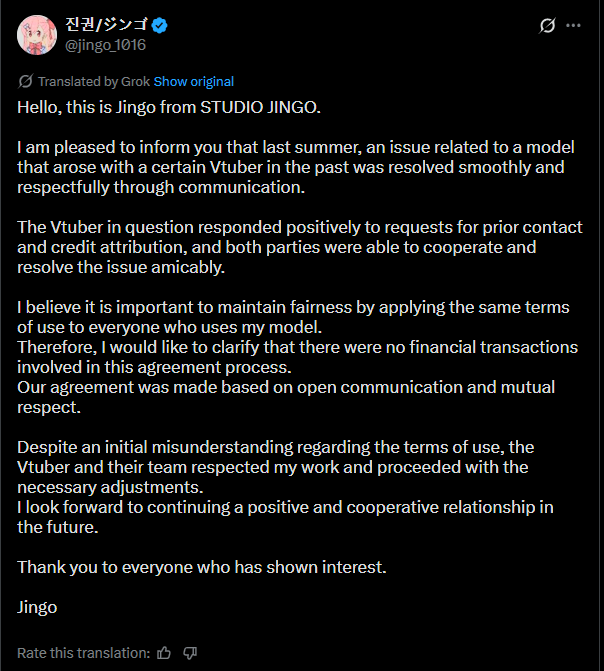 진권/ジンゴ
@jingo_1016

Translated by Grok Show original

Hello, this is Jingo from STUDIO JINGO.

I am pleased to inform you that last summer, an issue related to a model that arose with a certain Vtuber in the past was resolved smoothly and respectfully through communication.

The Vtuber in question responded positively to requests for prior contact and credit attribution, and both parties were able to cooperate and resolve the issue amicably.

I believe it is important to maintain fairness by applying the same terms of use to everyone who uses my model.
Therefore, I would like to clarify that there were no financial transactions involved in this agreement process.
Our agreement was made based on open communication and mutual respect.

Despite an initial misunderstanding regarding the terms of use, the Vtuber and their team respected my work and proceeded with the necessary adjustments.
I look forward to continuing a positive and cooperative relationship in the future.

Thank you to everyone who has shown interest.

Jingo

Rate this translation: